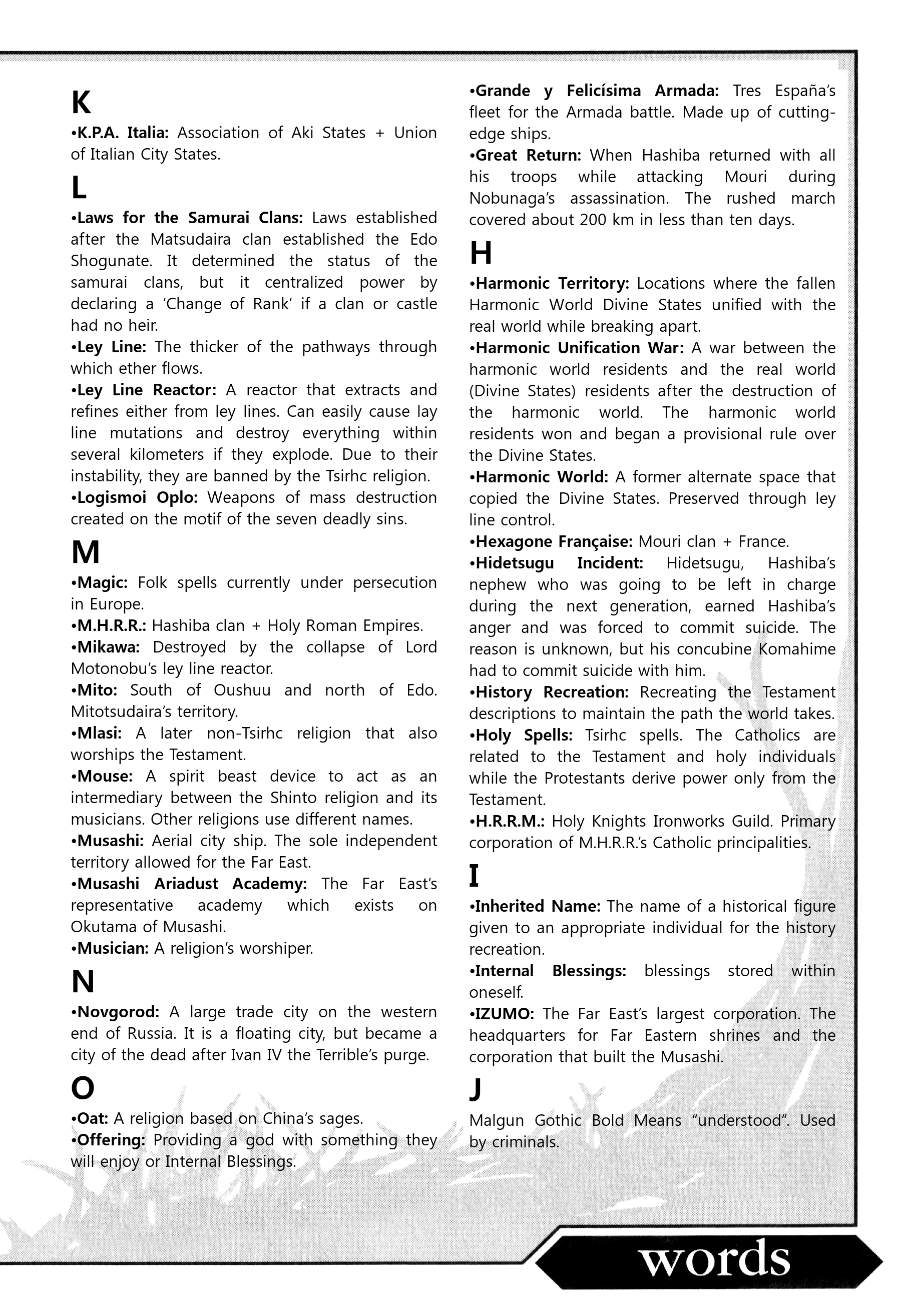 K
•K.P.A. Italia: Association of Aki States + Union of Italian City States.

L
•Laws for the Samurai Clans: Laws established after the Matsudaira clan established the Edo Shogunate. It determined the status of the samurai clans, but it centralized power by declaring a 'Change of Rank' if a clan or castle had no heir.
•Ley Line: The thicker of the pathways through which ether flows.
•Ley Line Reactor: A reactor that extracts and refines either from ley lines. Can easily cause lay line mutations and destroy everything within several kilometers if they explode. Due to their instability, they are banned by the Tsirhc religion.
•Logismoi Oplo: Weapons of mass destruction created on the motif of the seven deadly sins.

M
•Magic: Folk spells currently under persecution in Europe.
•M.H.R.R.: Hashiba clan + Holy Roman Empires.
•Mikawa: Destroyed by the collapse of Lord Motonobu's ley line reactor.
•Mito: South of Oushuu and north of Edo. Mitotsudaira's territory.
•Mlasi: A later non-Tsirhc religion that also worships the Testament.
•Mouse: A spirit beast device to act as an intermediary between the Shinto religion and its musicians. Other religions use different names.
•Musashi: Aerial city ship. The sole independent territory allowed for the Far East.
•Musashi Ariadust Academy: The Far East's representative academy which exists on Okutama of Musashi.
•Musician: A religion's worshiper.

N
•Novgorod: A large trade city on the western end of Russia. It is a floating city, but became a city of the dead after Ivan IV the Terrible's purge.

O
•Oat: A religion based on China's sages.
•Offering: Providing a god with something they will enjoy or Internal Blessings.

•Grande y Felicísima Armada: Tres España's fleet for the Armada battle. Made up of cutting-edge ships.
•Great Return: When Hashiba returned with all his troops while attacking Mouri during Nobunaga's assassination. The rushed march covered about 200 km in less than ten days.

H
•Harmonic Territory: Locations where the fallen Harmonic World Divine States unified with the real world while breaking apart.
•Harmonic Unification War: A war between the harmonic world residents and the real world (Divine States) residents after the destruction of the harmonic world. The harmonic world residents won and began a provisional rule over the Divine States.
•Harmonic World: A former alternate space that copied the Divine States. Preserved through ley line control.
•Hexagone Française: Mouri clan + France.
•Hidetsugu Incident: Hidetsugu, Hashiba's nephew who was going to be left in charge during the next generation, earned Hashiba's anger and was forced to commit suicide. The reason is unknown, but his concubine Komahime had to commit suicide with him.
•History Recreation: Recreating the Testament descriptions to maintain the path the world takes.
•Holy Spells: Tsirhc spells. The Catholics are related to the Testament and holy individuals while the Protestants derive power only from the Testament.
•H.R.R.M.: Holy Knights Ironworks Guild. Primary corporation of M.H.R.R.'s Catholic principalities.

I
•Inherited Name: The name of a historical figure given to an appropriate individual for the history recreation.
•Internal Blessings: blessings stored within oneself.
•IZUMO: The Far East's largest corporation. The headquarters for Far Eastern shrines and the corporation that built the Musashi.

J
Malgun Gothic Bold Means "understood". Used by criminals.

words